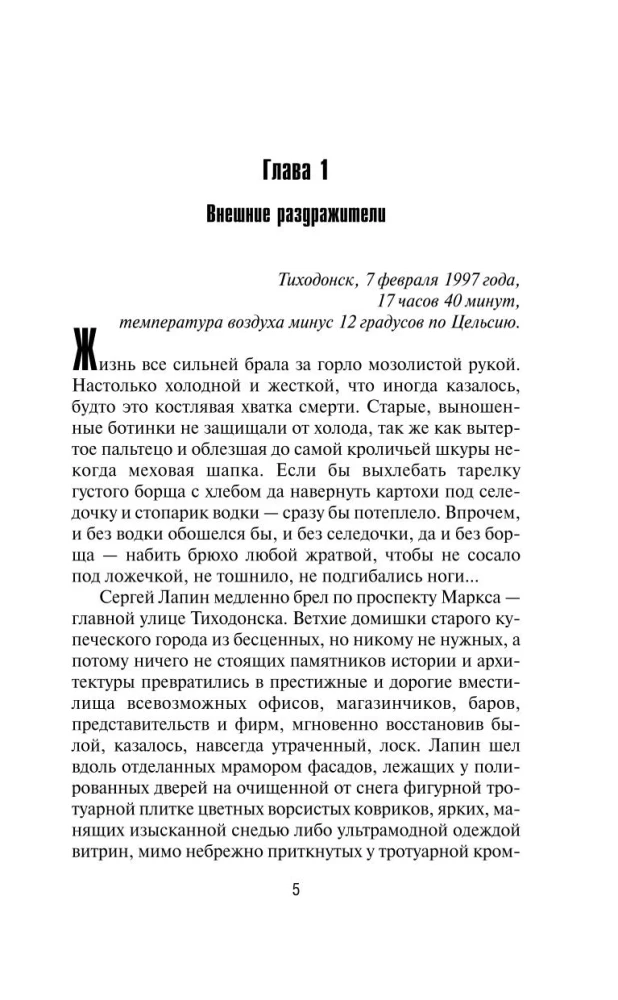 Глава 1

Внешние раздражители

Тиходонск, 7 февраля 1997 года,
17 часов 40 минут,
температура воздуха минус 12 градусов по Цельсию.

Жизнь все сильней брала за горло мозолистой рукой. Настолько холодной и жесткой, что иногда казалось, будто это костлявая хватка смерти. Старые, выношенные ботинки не защищали от холода, так же как вытертое пальтецо и облезшая до самой кроличьей шкуры некогда меховая шапка. Если бы выхлебать тарелку густого борща с хлебом да навернуть картохи под селедочку и стопарик водки — сразу бы потеплело. Впрочем, и без водки обошелся бы, и без селедочки, да и без борща — набить брюхо любой жратвой, чтобы не сосало под ложечкой, не тошнило, не подгибались ноги...

Сергей Лапин медленно брел по проспекту Маркса — главной улице Тиходонска. Ветхие домишки старого купеческого города из бесценных, но никому не нужных, а потому ничего не стоящих памятников истории и архитектуры превратились в престижные и дорогие вместилища всевозможных офисов, магазинчиков, баров, представительств и фирм, мгновенно восстановив былой, казалось, навсегда утраченный, лоск. Лапин шел вдоль отделанных мрамором фасадов, лежащих у полированных дверей на очищенной от снега фигурной тротуарной плитке цветных ворсистых ковриков, ярких, манящих изысканной снедью либо ультрамодной одеждой витрин, мимо небрежно приткнутых у тротуарной кром-

5